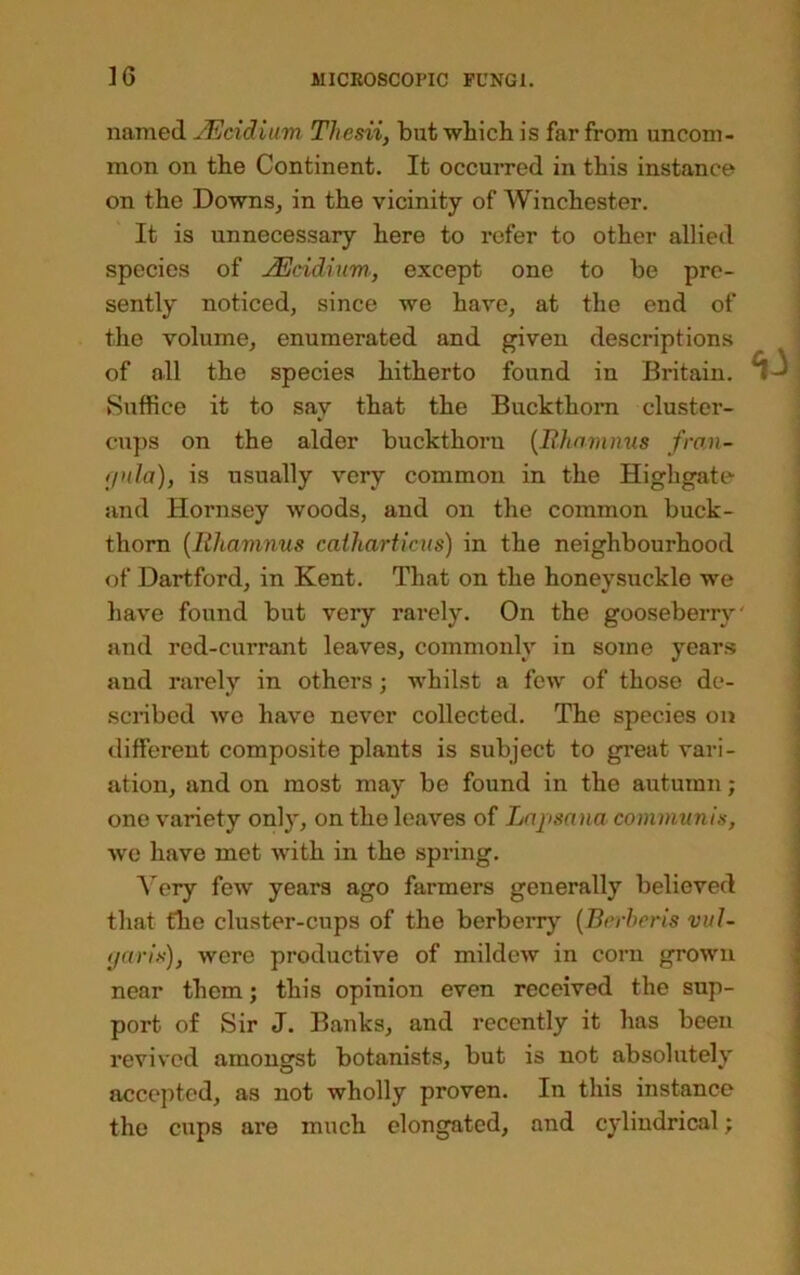 16 MICROSCOPIC FUNGI.

named Æcidium Thesii, but which is far from uncommon on the Continent. It occurred in this instance on the Downs, in the vicinity of Winchester.

It is unnecessary here to refer to other allied species of Æcidium, except one to be presently noticed, since we have, at the end of the volume, enumerated and given descriptions of all the species hitherto found in Britain. Suffice it to say that the Buckthorn cluster-cups on the alder buckthorn (Rhamnus frangula), is usually very common in the Highgate and Hornsey woods, and on the common buckthorn (Rhamnus catharticus) in the neighbourhood of Dartford, in Kent. That on the honeysuckle we have found but very rarely. On the gooseberry and red-currant leaves, commonly in some years and rarely in others; whilst a few of those described we have never collected. The species on different composite plants is subject to great variation, and on most may be found in the autumn; one variety only, on the leaves of Lapsana communis, we have met with in the spring.

Very few years ago farmers generally believed that the cluster-cups of the berberry (Berberis vulgaris), were productive of mildew in corn grown near them; this opinion even received the support of Sir J. Banks, and recently it has been revived amongst botanists, but is not absolutely accepted, as not wholly proven. In this instance the cups are much elongated, and cylindrical;